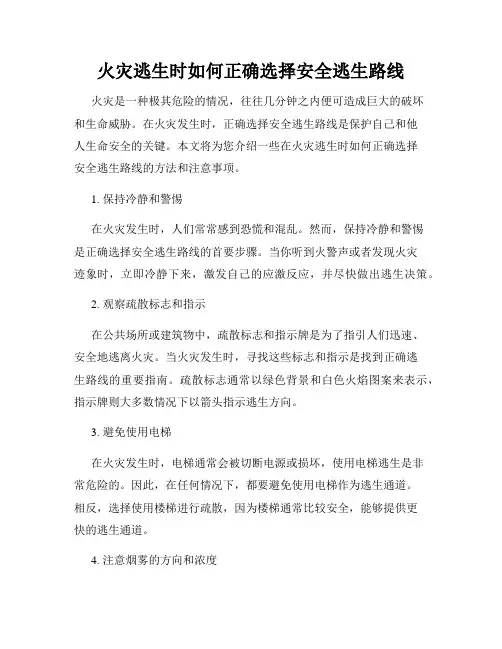 火灾逃生时如何正确选择安全逃生路线

火灾是一种极其危险的情况，往往几分钟之内便可造成巨大的破坏和生命威胁。在火灾发生时，正确选择安全逃生路线是保护自己和他人生命安全的关键。本文将为您介绍一些在火灾逃生时如何正确选择安全逃生路线的方法和注意事项。

1. 保持冷静和警惕

在火灾发生时，人们常常感到恐慌和混乱。然而，保持冷静和警惕是正确选择安全逃生路线的首要步骤。当你听到火警声或者发现火灾迹象时，立即冷静下来，激发自己的应激反应，并尽快做出逃生决策。

2. 观察疏散标志和指示

在公共场所或建筑物中，疏散标志和指示牌是为了指引人们迅速、安全地逃离火灾。当火灾发生时，寻找这些标志和指示是找到正确逃生路线的重要指南。疏散标志通常以绿色背景和白色火焰图案来表示，指示牌则大多数情况下以箭头指示逃生方向。

3. 避免使用电梯

在火灾发生时，电梯通常会被切断电源或损坏，使用电梯逃生是非常危险的。因此，在任何情况下，都要避免使用电梯作为逃生通道。相反，选择使用楼梯进行疏散，因为楼梯通常比较安全，能够提供更快的逃生通道。

4. 注意烟雾的方向和浓度